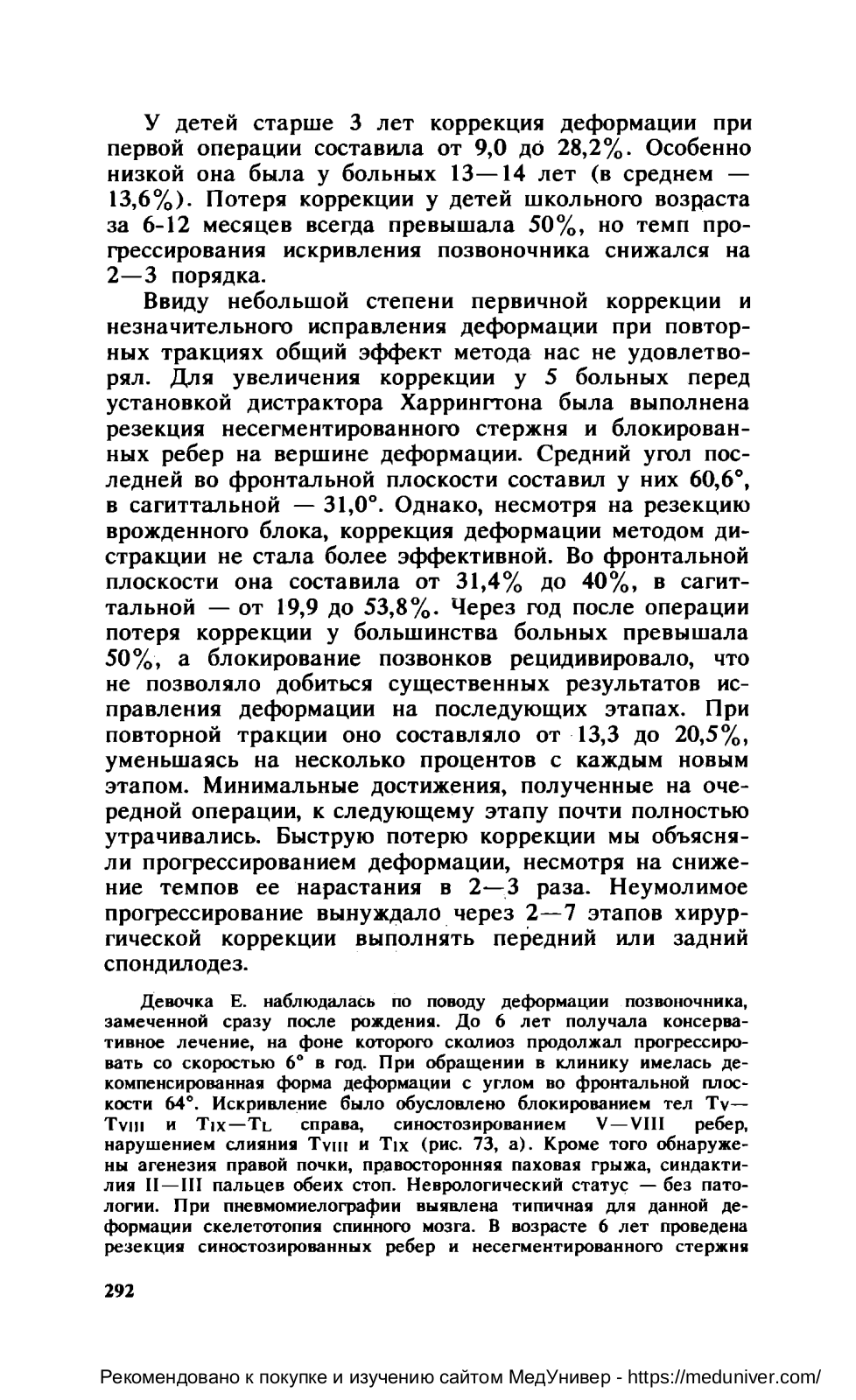 У детей старше 3 лет коррекция деформации при первой операции составила от 9,0 до 28,2%. Особенно низкой она была у больных 13—14 лет (в среднем — 13,6%). Потеря коррекции у детей школьного возраста за 6-12 месяцев всегда превышала 50%, но темп прогрессирования искривления позвоночника снижался на 2—3 порядка.

Ввиду небольшой степени первичной коррекции и незначительного исправления деформации при повторных тракциях общий эффект метода нас не удовлетворял. Для увеличения коррекции у 5 больных перед установкой дистрактора Харрингтона была выполнена резекция несегментированного стержня и блокированных ребер на вершине деформации. Средний угол последней во фронтальной плоскости составил у них 60,6°, в сагиттальной — 31,0°. Однако, несмотря на резекцию врожденного блока, коррекция деформации методом дистракции не стала более эффективной. Во фронтальной плоскости она составила от 31,4% до 40%, в сагиттальной — от 19,9 до 53,8%. Через год после операции потеря коррекции у большинства больных превышала 50%, а блокирование позвонков рецидивировало, что не позволяло добиться существенных результатов исправления деформации на последующих этапах. При повторной тракции оно составляло от 13,3 до 20,5%, уменьшаясь на несколько процентов с каждым новым этапом. Минимальные достижения, полученные на очередной операции, к следующему этапу почти полностью утрачивались. Быструю потерю коррекции мы объясняли прогрессированием деформации, несмотря на снижение темпов ее нарастания в 2—3 раза. Неумолимое прогрессирование вынуждало через 2—7 этапов хирургической коррекции выполнять передний или задний спондилодез.

Девочка Е. наблюдалась по поводу деформации позвоночника, замеченной сразу после рождения. До 6 лет получала консервативное лечение, на фоне которого сколиоз продолжал прогрессировать со скоростью 6° в год. При обращении в клинику имелась декомпенсированная форма деформации с углом во фронтальной плоскости 64°. Искривление было обусловлено блокированием тел $T_V$—$T_{VIII}$ и $T_{IX}$—$T_L$ справа, синостозированием V—VIII ребер, нарушением слияния $T_{VIII}$ и $T_{IX}$ (рис. 73, а). Кроме того обнаружены агенезия правой почки, правосторонняя паховая грыжа, синдактилия II—III пальцев обеих стоп. Неврологический статус — без патологии. При пневмомиелографии выявлена типичная для данной деформации скелетотопия спинного мозга. В возрасте 6 лет проведена резекция синостозированных ребер и несегментированного стержня

292

Рекомендовано к покупке и изучению сайтом МедУнивер - https://meduniver.com/